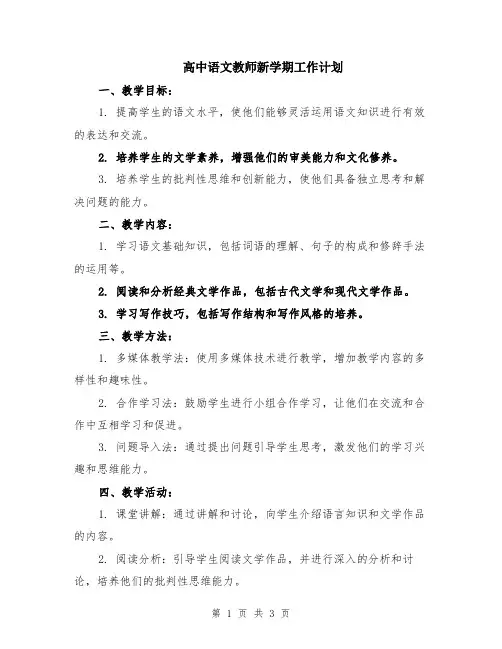 高中语文教师新学期工作计划

一、教学目标：

1. 提高学生的语文水平，使他们能够灵活运用语文知识进行有效的表达和交流。

2. 培养学生的文学素养，增强他们的审美能力和文化修养。

3. 培养学生的批判性思维和创新能力，使他们具备独立思考和解决问题的能力。

二、教学内容：

1. 学习语文基础知识，包括词语的理解、句子的构成和修辞手法的运用等。

2. 阅读和分析经典文学作品，包括古代文学和现代文学作品。

3. 学习写作技巧，包括写作结构和写作风格的培养。

三、教学方法：

1. 多媒体教学法：使用多媒体技术进行教学，增加教学内容的多样性和趣味性。

2. 合作学习法：鼓励学生进行小组合作学习，让他们在交流和合作中互相学习和促进。

3. 问题导入法：通过提出问题引导学生思考，激发他们的学习兴趣和思维能力。

四、教学活动：

1. 课堂讲解：通过讲解和讨论，向学生介绍语言知识和文学作品的内容。

2. 阅读分析：引导学生阅读文学作品，并进行深入的分析和讨论，培养他们的批判性思维能力。

第 1 页 共 3 页